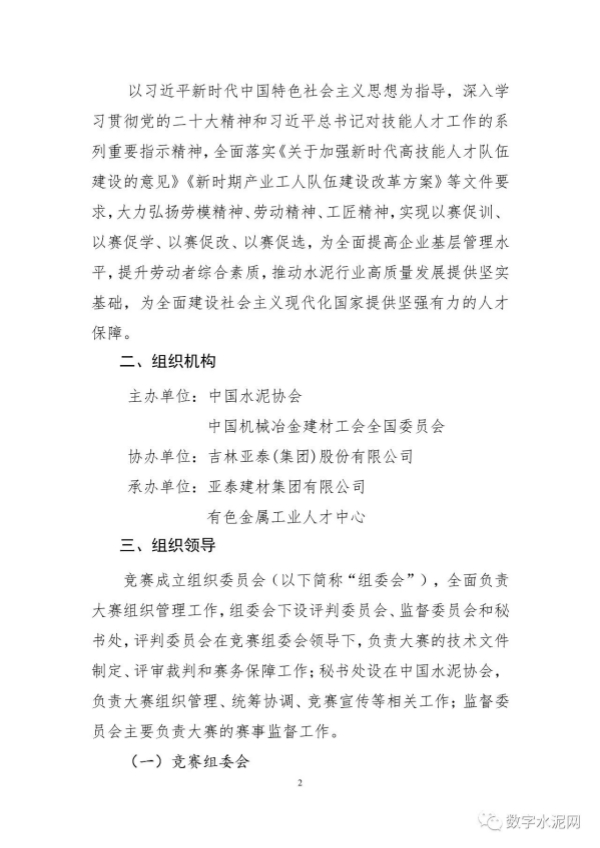 以习近平新时代中国特色社会主义思想为指导，深入学习贯彻党的二十大精神和习近平总书记对技能人才工作的系列重要指示精神，全面落实《关于加强新时代高技能人才队伍建设的意见》《新时期产业工人队伍建设改革方案》等文件要求，大力弘扬劳模精神、劳动精神、工匠精神，实现以赛促训、以赛促学、以赛促改、以赛促选，为全面提高企业基层管理水平，提升劳动者综合素质，推动水泥行业高质量发展提供坚实基础，为全面建设社会主义现代化国家提供坚强有力的人才保障。

二、组织机构

主办单位：中国水泥协会

中国机械冶金建材工会全国委员会

协办单位：吉林亚泰(集团)股份有限公司

承办单位：亚泰建材集团有限公司

有色金属工业人才中心

三、组织领导

竞赛成立组织委员会（以下简称“组委会”），全面负责大赛组织管理工作，组委会下设评判委员会、监督委员会和秘书处，评判委员会在竞赛组委会领导下，负责大赛的技术文件制定、评审裁判和赛务保障工作；秘书处设在中国水泥协会，负责大赛组织管理、统筹协调、竞赛宣传等相关工作；监督委员会主要负责大赛的赛事监督工作。

（一）竞赛组委会

2

数字水泥网